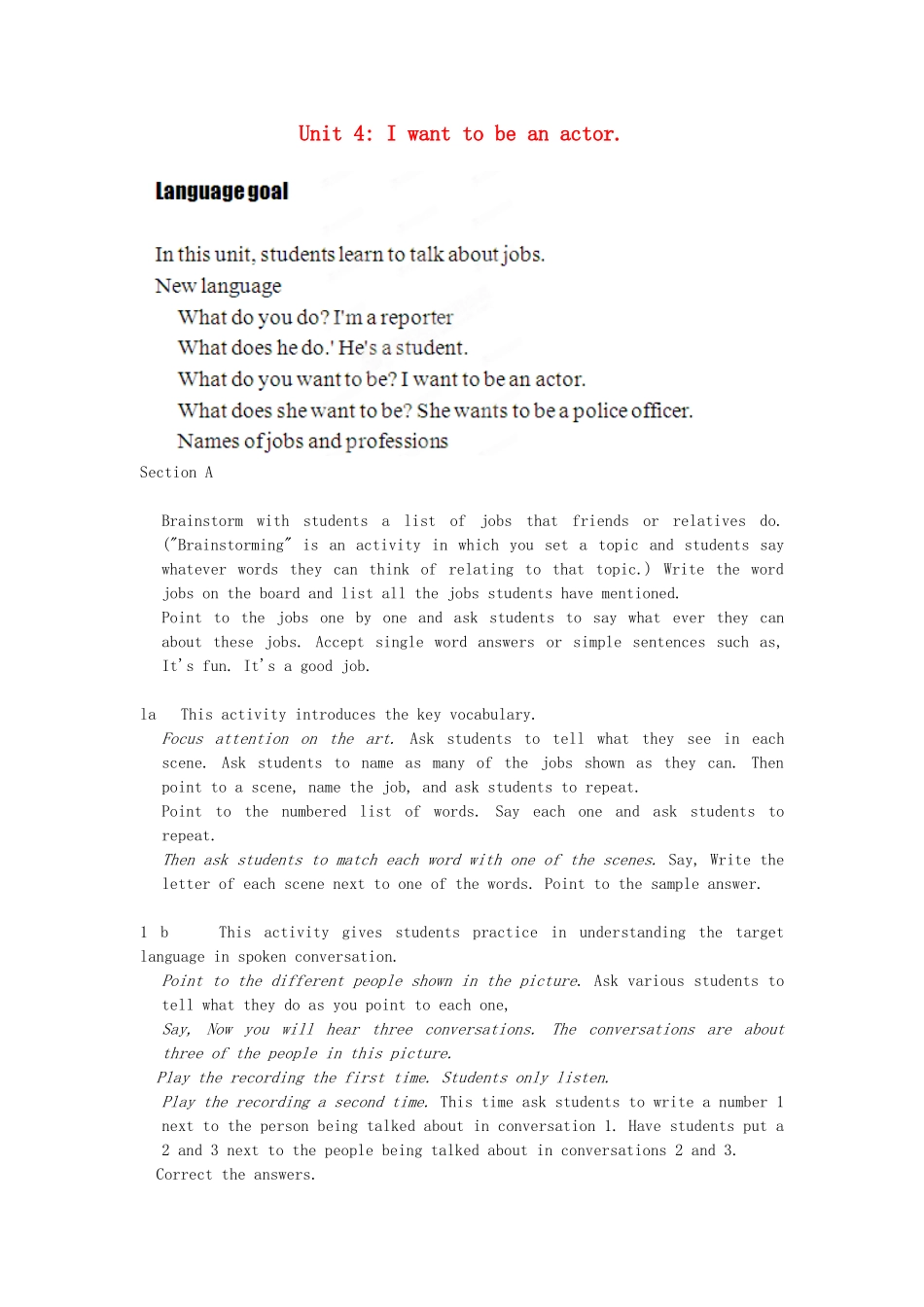 Unit 4: I want to be an actor.

Language goal

In this unit, students learn to talk about jobs.
New language
What do you do? I'm a reporter
What does he do.' He's a student.
What do you want to be? I want to be an actor.
What does she want to be? She wants to be a police officer.
Names of jobs and professions
Section A

Brainstorm with students a list of jobs that friends or relatives do. ("Brainstorming" is an activity in which you set a topic and students say whatever words they can think of relating to that topic.) Write the word jobs on the board and list all the jobs students have mentioned.
Point to the jobs one by one and ask students to say what ever they can about these jobs. Accept single word answers or simple sentences such as, It's fun. It's a good job.

1a This activity introduces the key vocabulary.
Focus attention on the art. Ask students to tell what they see in each scene. Ask students to name as many of the jobs shown as they can. Then point to a scene, name the job, and ask students to repeat.
Point to the numbered list of words. Say each one and ask students to repeat.
Then ask students to match each word with one of the scenes. Say, Write the letter of each scene next to one of the words. Point to the sample answer.

1 b This activity gives students practice in understanding the target language in spoken conversation.
Point to the different people shown in the picture. Ask various students to tell what they do as you point to each one,
Say, Now you will hear three conversations. The conversations are about three of the people in this picture.
Play the recording the first time. Students only listen.
Play the recording a second time. This time ask students to write a number 1 next to the person being talked about in conversation 1. Have students put a 2 and 3 next to the people being talked about in conversations 2 and 3.
Correct the answers.